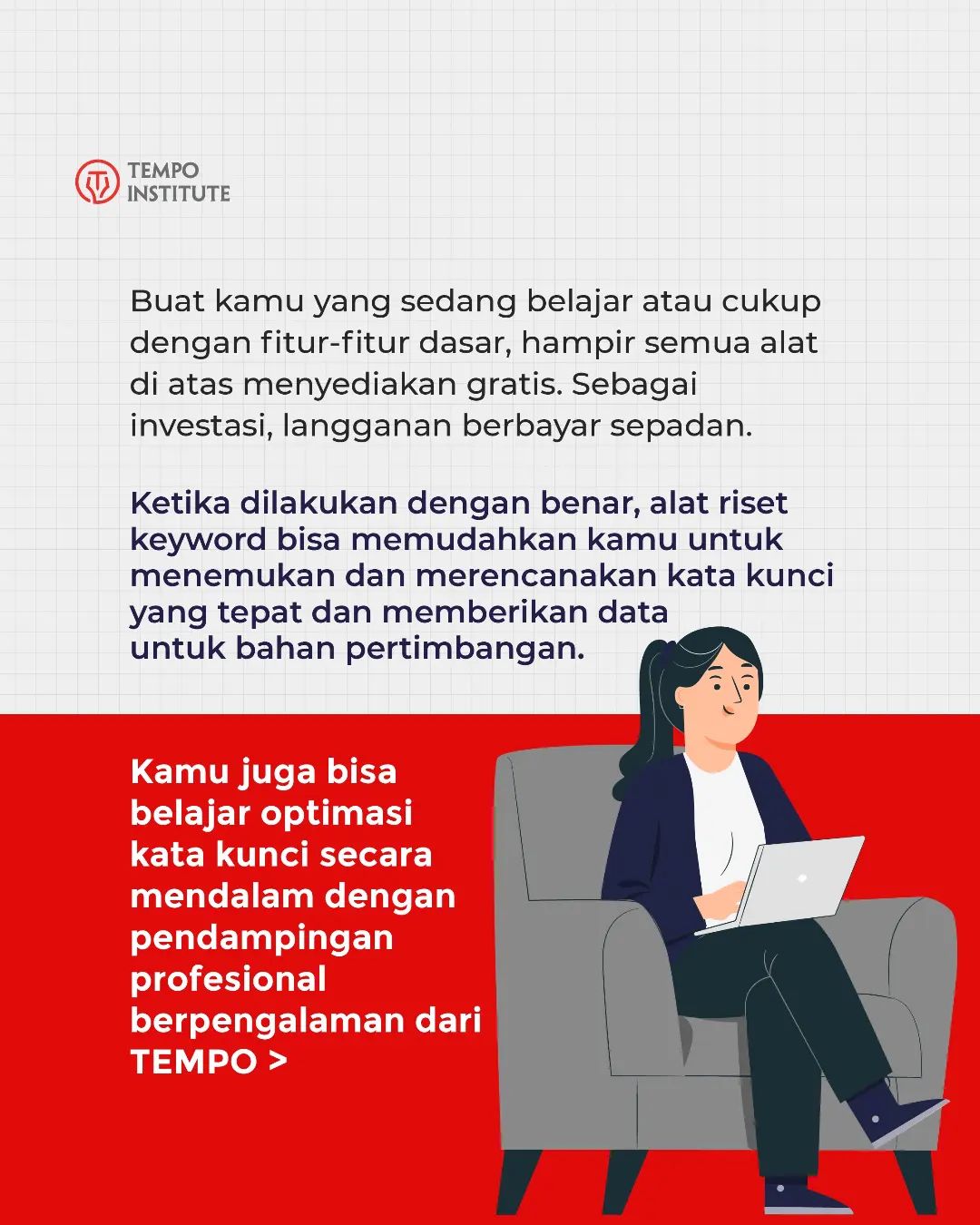 TEMPO
INSTITUTE

Buat kamu yang sedang belajar atau cukup dengan fitur-fitur dasar, hampir semua alat di atas menyediakan gratis. Sebagai investasi, langganan berbayar sepadan.

Ketika dilakukan dengan benar, alat riset keyword bisa memudahkan kamu untuk menemukan dan merencanakan kata kunci yang tepat dan memberikan data untuk bahan pertimbangan.

Kamu juga bisa belajar optimasi kata kunci secara mendalam dengan pendampingan profesional berpengalaman dari TEMPO >